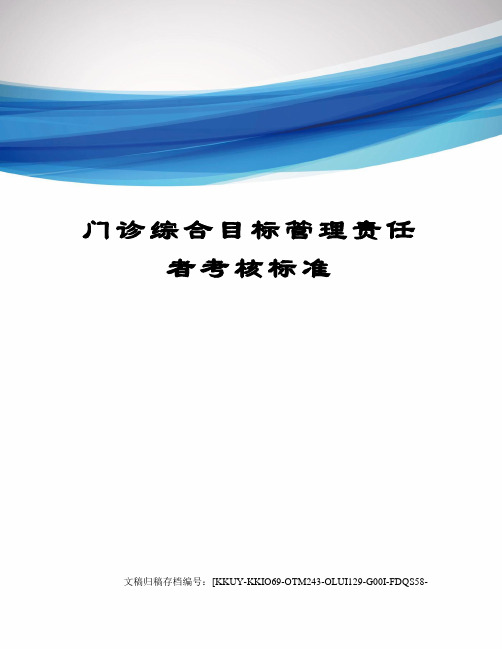 门诊综合目标管理责任者考核标准

文稿归稿存档编号：[KKUY-KKIO69-OTM243-OLUI129-G00I-FDQS58-